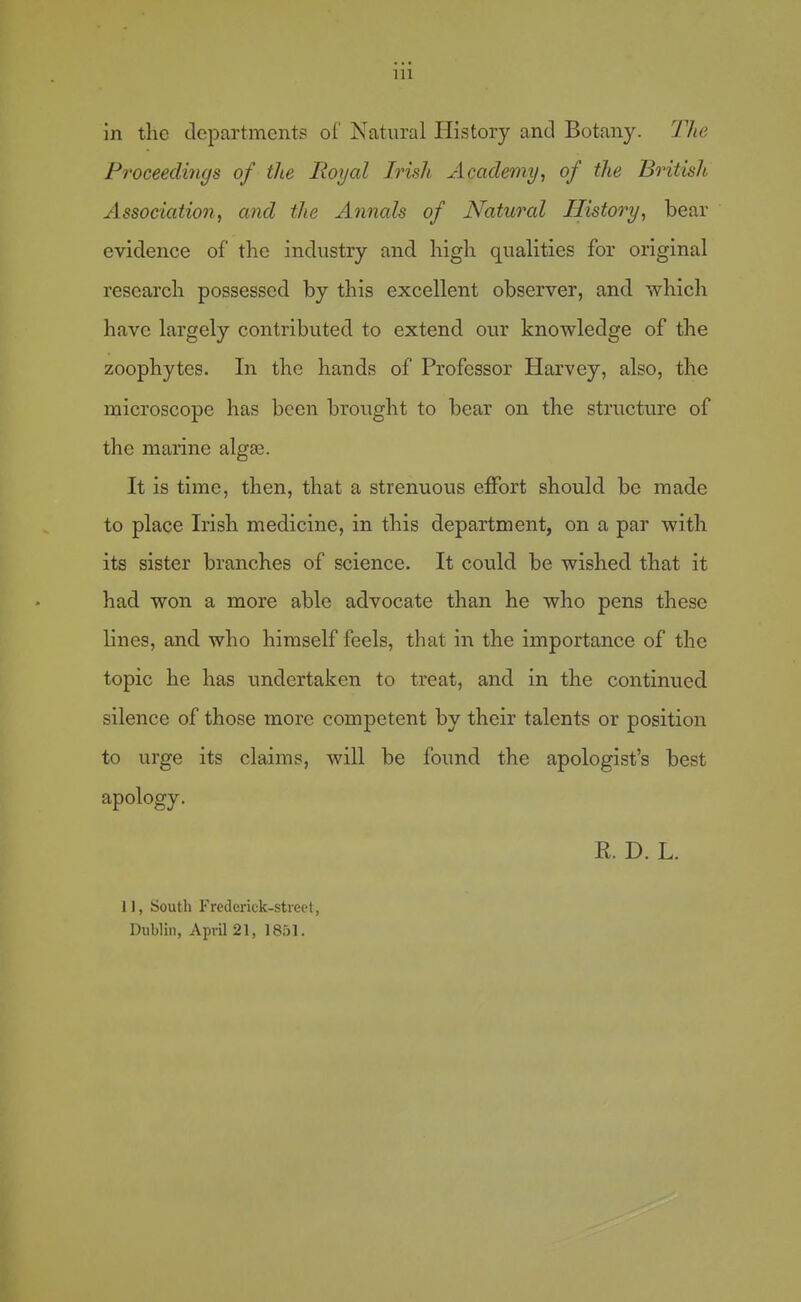 iii

in the departments of Natural History and Botany. The Proceedings of the Royal Irish Academy, of the British Association, and the Annals of Natural History, bear evidence of the industry and high qualities for original research possessed by this excellent observer, and which have largely contributed to extend our knowledge of the zoophytes. In the hands of Professor Harvey, also, the microscope has been brought to bear on the structure of the marine algæ.

It is time, then, that a strenuous effort should be made to place Irish medicine, in this department, on a par with its sister branches of science. It could be wished that it had won a more able advocate than he who pens these lines, and who himself feels, that in the importance of the topic he has undertaken to treat, and in the continued silence of those more competent by their talents or position to urge its claims, will be found the apologist's best apology.

R. D. L.

11, South Frederick-street, Dublin, April 21, 1851.